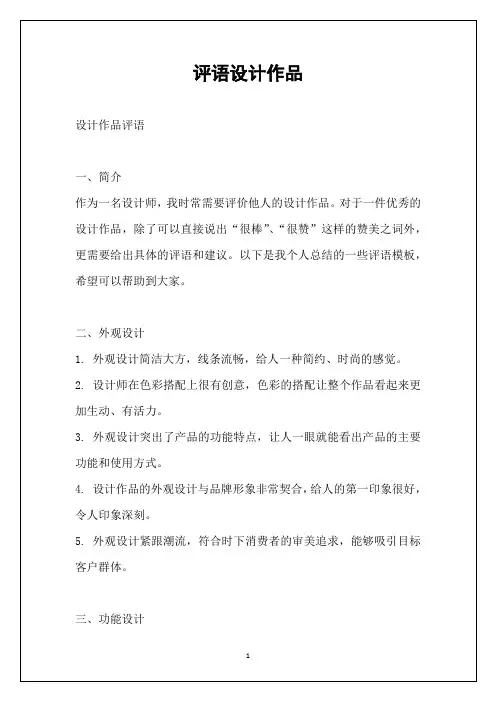 评语设计作品

设计作品评语

一、简介

作为一名设计师，我时常需要评价他人的设计作品。对于一件优秀的设计作品，除了可以直接说出“很棒”、“很赞”这样的赞美之词外，更需要给出具体的评语和建议。以下是我个人总结的一些评语模板，希望可以帮助到大家。

二、外观设计

1. 外观设计简洁大方，线条流畅，给人一种简约、时尚的感觉。

2. 设计师在色彩搭配上很有创意，色彩的搭配让整个作品看起来更加生动、有活力。

3. 外观设计突出了产品的功能特点，让人一眼就能看出产品的主要功能和使用方式。

4. 设计作品的外观设计与品牌形象非常契合，给人的第一印象很好，令人印象深刻。

5. 外观设计紧跟潮流，符合时下消费者的审美追求，能够吸引目标客户群体。

三、功能设计

1